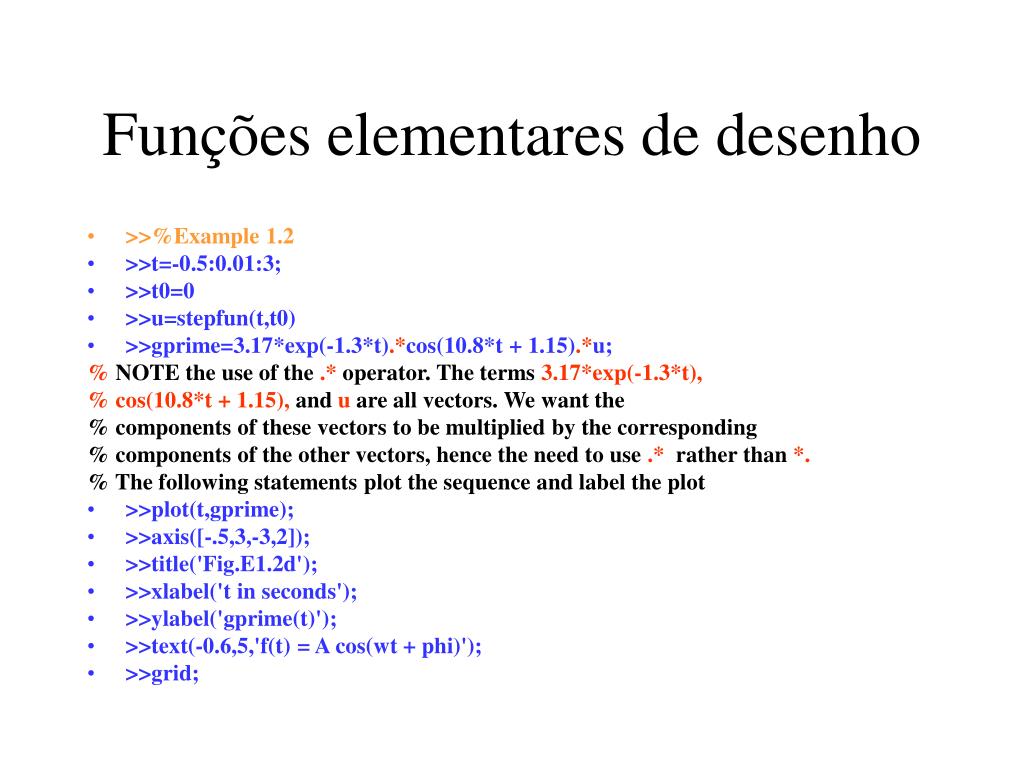 Funções elementares de desenho

• >>%Example 1.2
• >>t=-0.5:0.01:3;
• >>t0=0
• >>u=stepfun(t,t0)
• >>gprime=3.17*exp(-1.3*t).*cos(10.8*t + 1.15).*u;
% NOTE the use of the .* operator. The terms 3.17*exp(-1.3*t),
% cos(10.8*t + 1.15), and u are all vectors. We want the
% components of these vectors to be multiplied by the corresponding
% components of the other vectors, hence the need to use .* rather than *.
% The following statements plot the sequence and label the plot
• >>plot(t,gprime);
• >>axis([-.5,3,-3,2]);
• >>title('Fig.E1.2d');
• >>xlabel('t in seconds');
• >>ylabel('gprime(t)');
• >>text(-0.6,5,'f(t) = A cos(wt + phi)');
• >>grid;